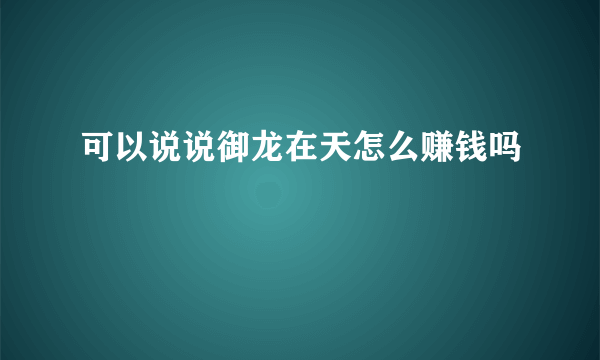 可以说说御龙在天怎么赚钱吗